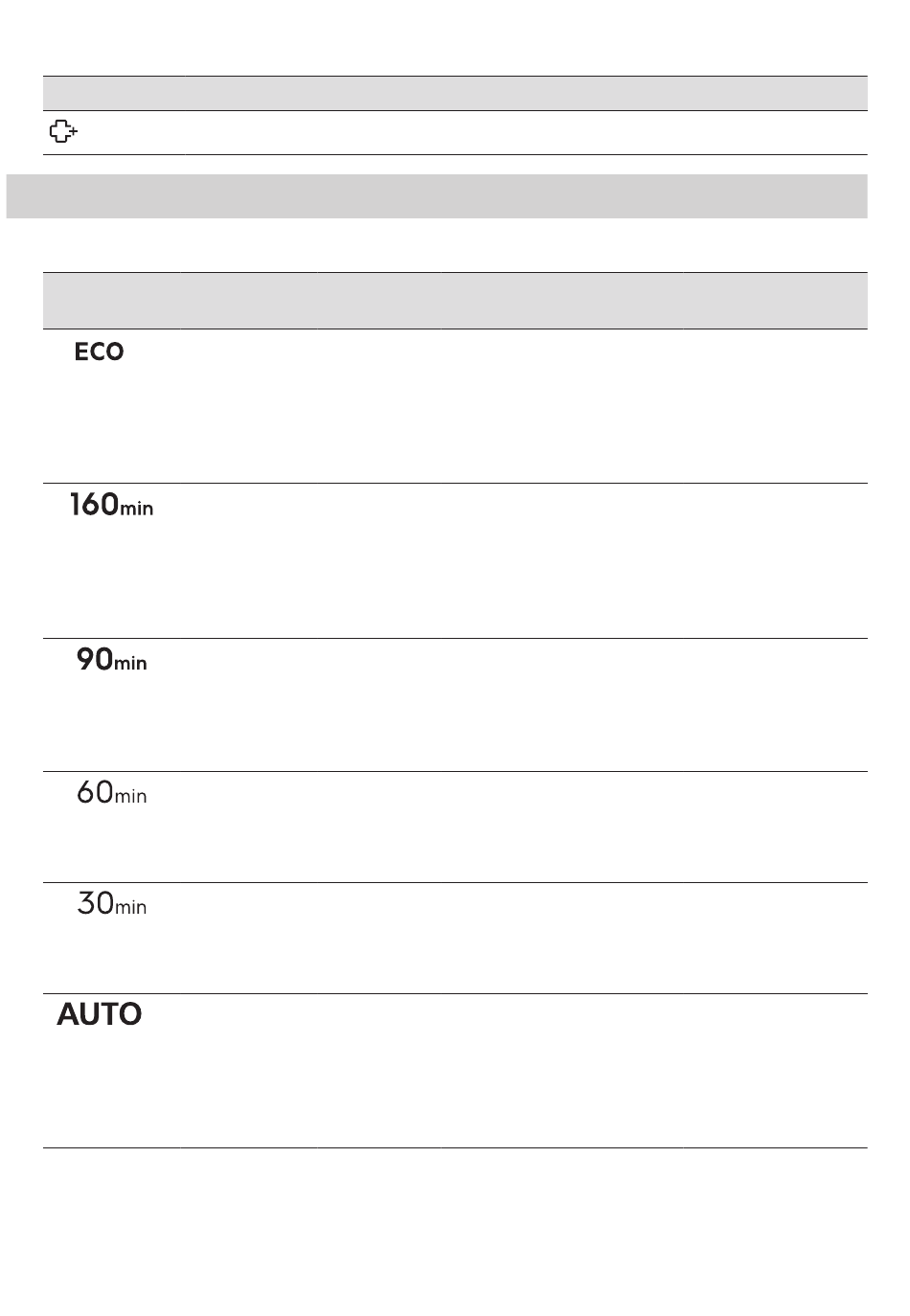 ECO

160min

90min

60min

30min

AUTO